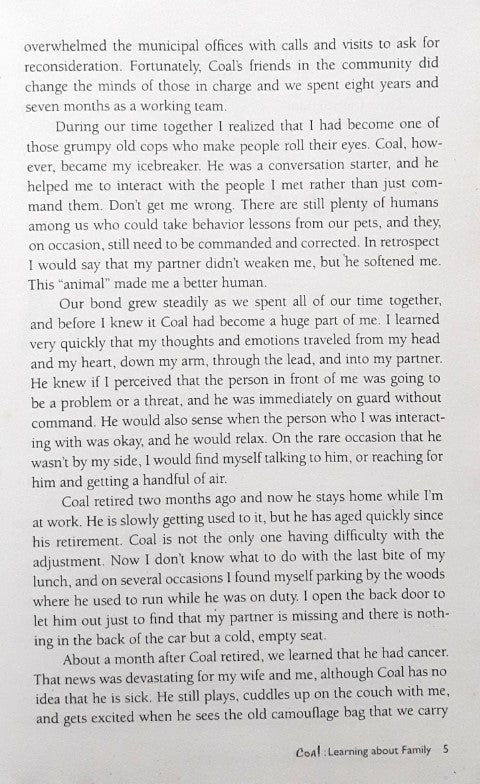 overwhelmed the municipal offices with calls and visits to ask for reconsideration. Fortunately, Coal's friends in the community did change the minds of those in charge and we spent eight years and seven months as a working team.

During our time together I realized that I had become one of those grumpy old cops who make people roll their eyes. Coal, however, became my icebreaker. He was a conversation starter, and he helped me to interact with the people I met rather than just command them. Don't get me wrong. There are still plenty of humans among us who could take behavior lessons from our pets, and they, on occasion, still need to be commanded and corrected. In retrospect I would say that my partner didn't weaken me, but he softened me. This "animal" made me a better human.

Our bond grew steadily as we spent all of our time together, and before I knew it Coal had become a huge part of me. I learned very quickly that my thoughts and emotions traveled from my head and my heart, down my arm, through the lead, and into my partner. He knew if I perceived that the person in front of me was going to be a problem or a threat, and he was immediately on guard without command. He would also sense when the person who I was interacting with was okay, and he would relax. On the rare occasion that he wasn't by my side, I would find myself talking to him, or reaching for him and getting a handful of air.

Coal retired two months ago and now he stays home while I'm at work. He is slowly getting used to it, but he has aged quickly since his retirement. Coal is not the only one having difficulty with the adjustment. Now I don't know what to do with the last bite of my lunch, and on several occasions I found myself parking by the woods where he used to run while he was on duty. I open the back door to let him out just to find that my partner is missing and there is nothing in the back of the car but a cold, empty seat.

About a month after Coal retired, we learned that he had cancer. That news was devastating for my wife and me, although Coal has no idea that he is sick. He still plays, cuddles up on the couch with me, and gets excited when he sees the old camouflage bag that we carry

Coal : Learning about Family 5